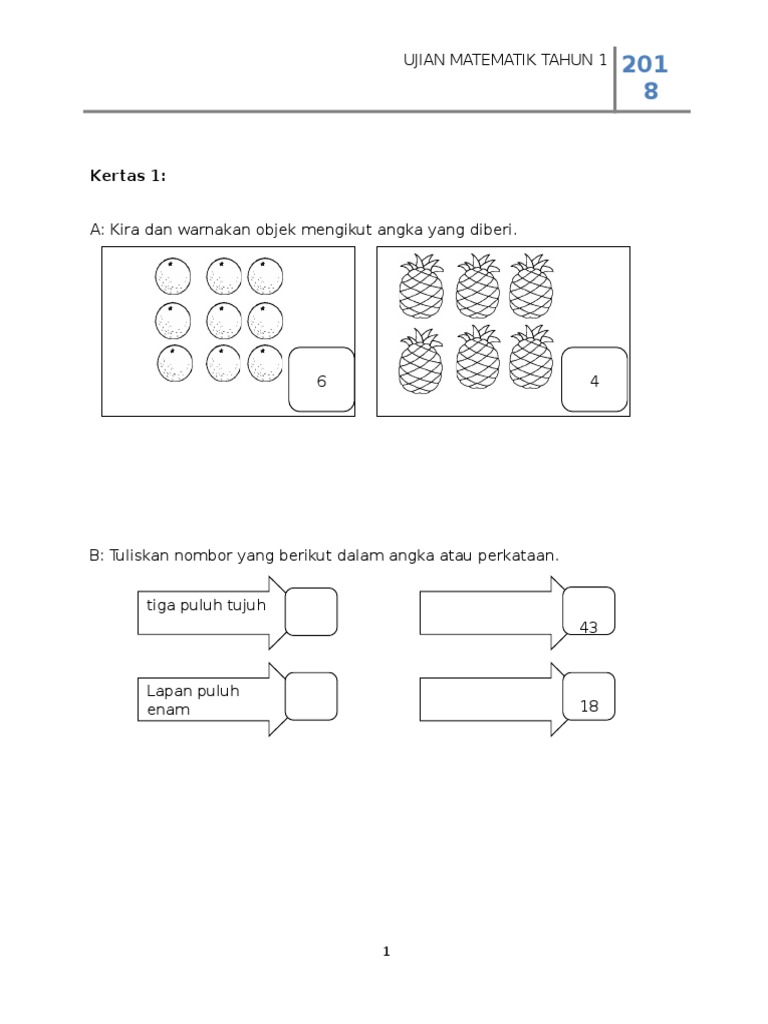 UJIAN MATEMATIK TAHUN 1 2018

Kertas 1:

A: Kira dan warnakan objek mengikut angka yang diberi.

6

4

B: Tuliskan nombor yang berikut dalam angka atau perkataan.

tiga puluh tujuh

43

Lapan puluh enam

18

1